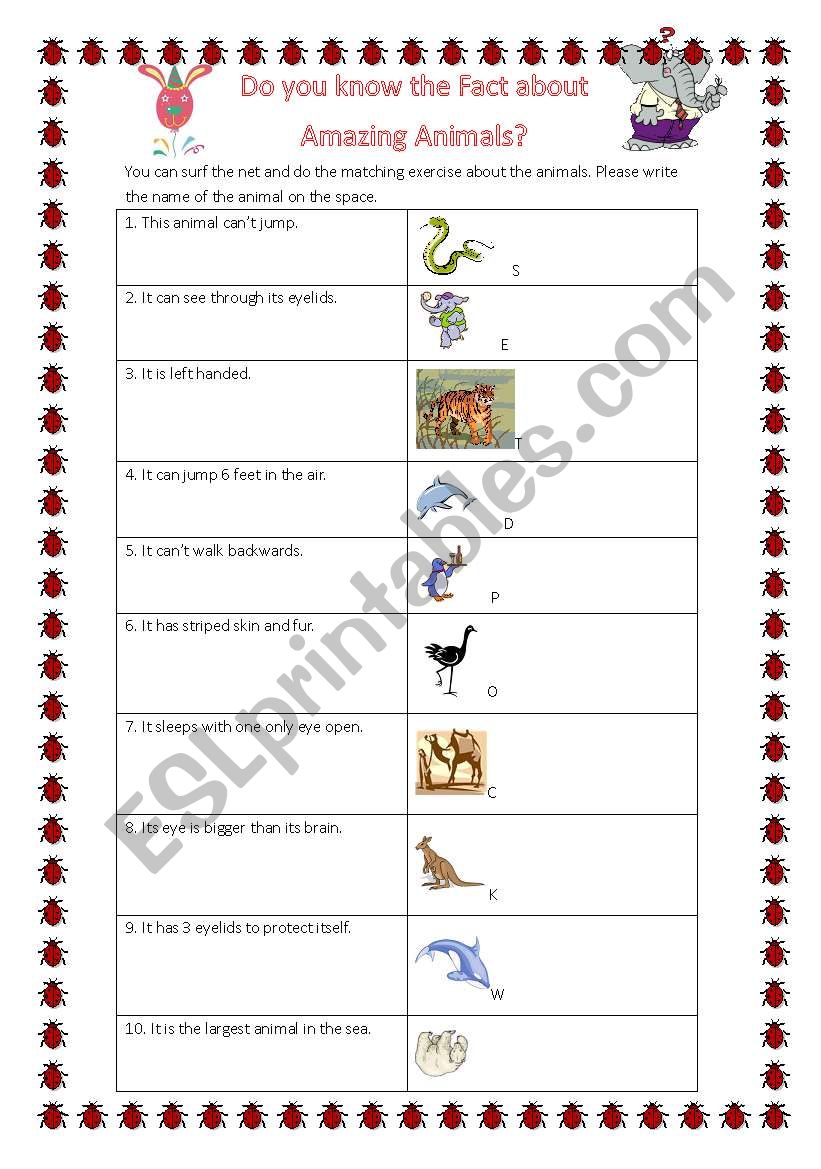 Do you know the Fact about

Amazing Animals?

You can surf the net and do the matching exercise about the animals. Please write the name of the animal on the space.

| | |
|---|---|
| 1. This animal can't jump. | S |
| 2. It can see through its eyelids. | E |
| 3. It is left handed. | T |
| 4. It can jump 6 feet in the air. | D |
| 5. It can't walk backwards. | P |
| 6. It has striped skin and fur. | O |
| 7. It sleeps with one only eye open. | C |
| 8. Its eye is bigger than its brain. | K |
| 9. It has 3 eyelids to protect itself. | W |
| 10. It is the largest animal in the sea. | |

ESLprintables.com